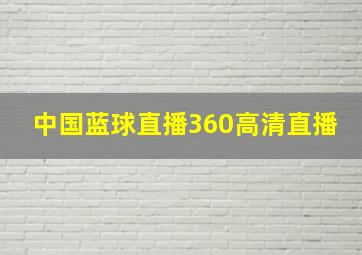 中国蓝球直播360高清直播